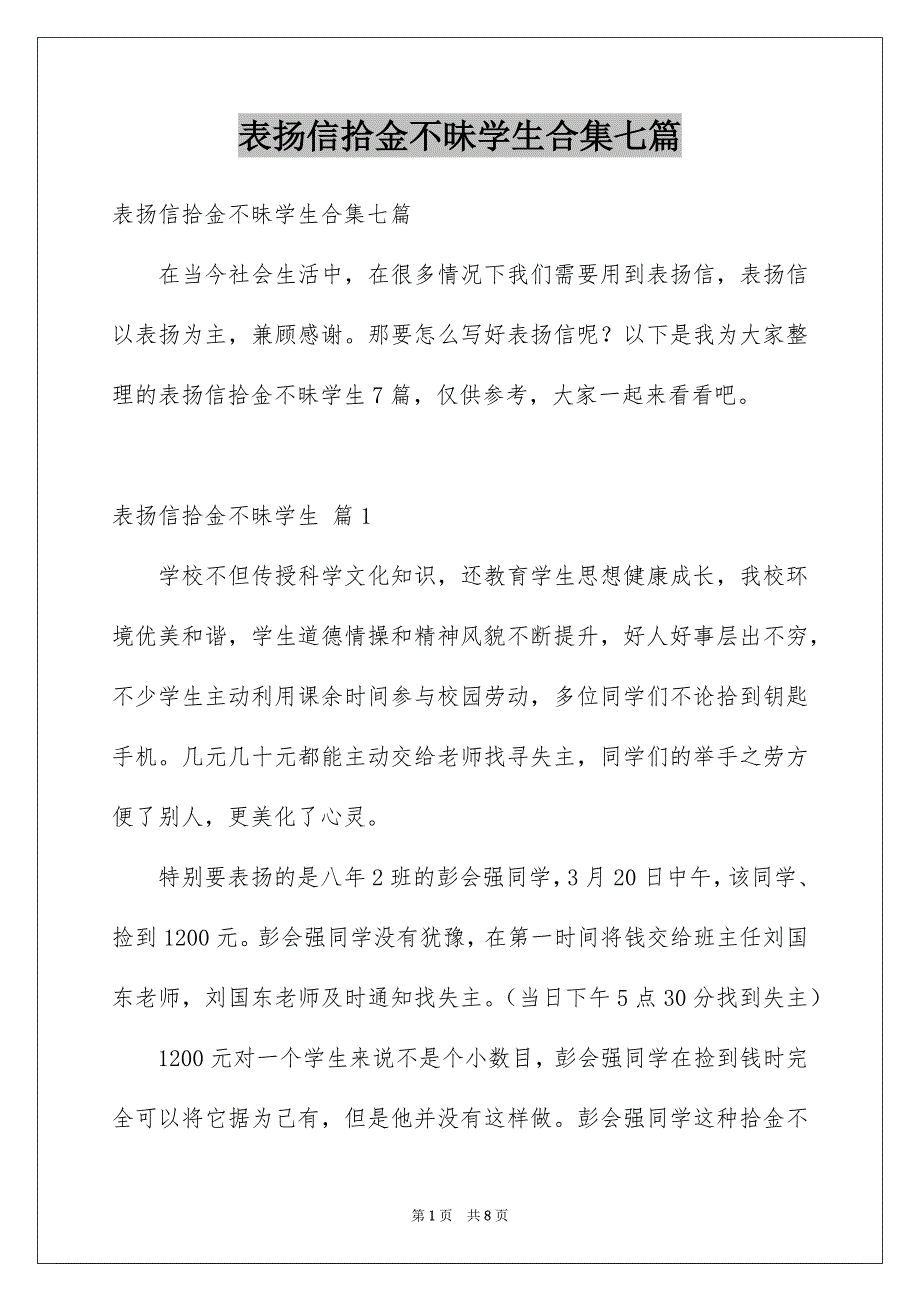 表扬信拾金不昧学生合集七篇

表扬信拾金不昧学生合集七篇

在当今社会生活中，在很多情况下我们需要用到表扬信，表扬信以表扬为主，兼顾感谢。那要怎么写好表扬信呢？以下是我为大家整理的表扬信拾金不昧学生7篇，仅供参考，大家一起来看看吧。

表扬信拾金不昧学生 篇1

学校不但传授科学文化知识，还教育学生思想健康成长，我校环境优美和谐，学生道德情操和精神风貌不断提升，好人好事层出不穷，不少学生主动利用课余时间参与校园劳动，多位同学们不论拾到钥匙手机。几元几十元都能主动交给老师找寻失主，同学们的举手之劳方便了别人，更美化了心灵。

特别要表扬的是八年2班的彭会强同学，3月20日中午，该同学、捡到1200元。彭会强同学没有犹豫，在第一时间将钱交给班主任刘国东老师，刘国东老师及时通知找失主。（当日下午5点30分找到失主）

1200元对一个学生来说不是个小数目，彭会强同学在捡到钱时完全可以将它据为己有，但是他并没有这样做。彭会强同学这种拾金不

第1页 共8页